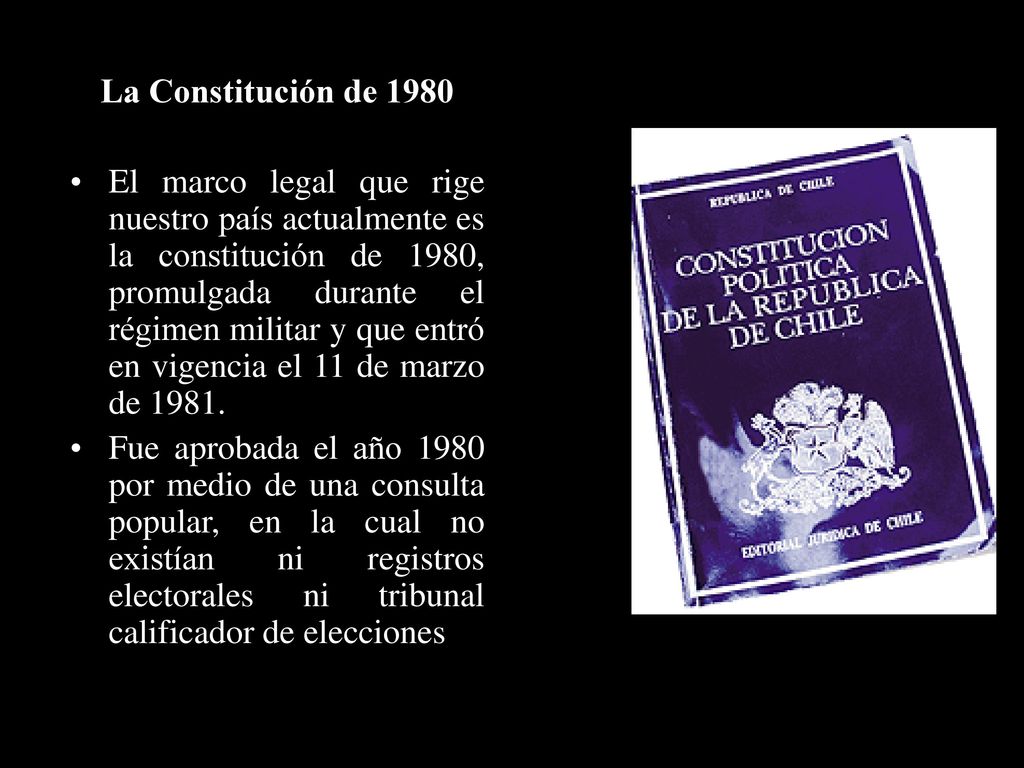 La Constitución de 1980

• El marco legal que rige nuestro país actualmente es la constitución de 1980, promulgada durante el régimen militar y que entró en vigencia el 11 de marzo de 1981.

• Fue aprobada el año 1980 por medio de una consulta popular, en la cual no existían ni registros electorales ni tribunal calificador de elecciones

REPUBLICA DE CHILE

CONSTITUCION POLITICA DE LA REPUBLICA DE CHILE

EDITORIAL JURIDICA DE CHILE